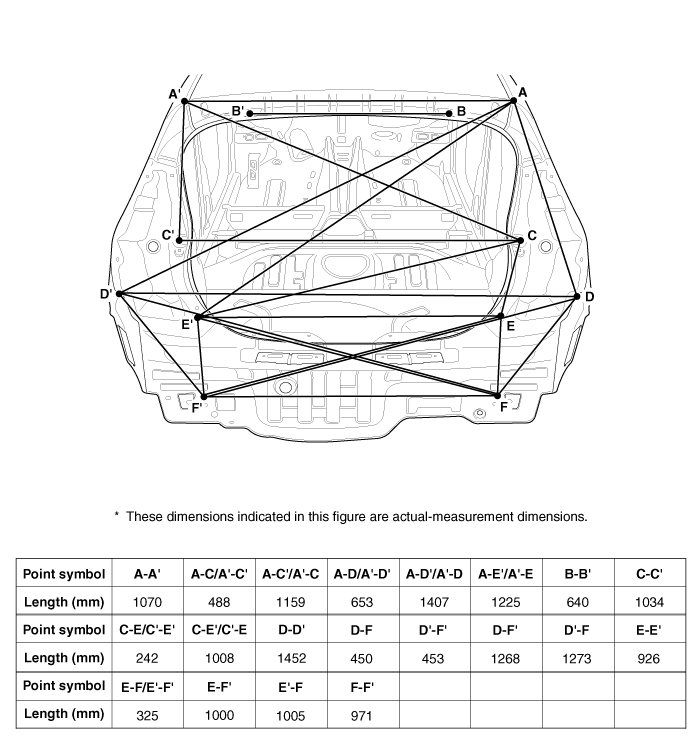 A' A B' B C' C D' D E' E F' F

* These dimensions indicated in this figure are actual-measurement dimensions.

| Point symbol | A-A' | A-C/A'-C' | A-C'/A'-C | A-D/A'-D' | A-D'/A'-D | A-E'/A'-E | B-B' | C-C' |
|---|---|---|---|---|---|---|---|---|
| Length (mm) | 1070 | 488 | 1159 | 653 | 1407 | 1225 | 640 | 1034 |
| Point symbol | C-E/C'-E' | C-E'/C'-E | D-D' | D-F | D'-F' | D-F' | D'-F | E-E' |
| Length (mm) | 242 | 1008 | 1452 | 450 | 453 | 1268 | 1273 | 926 |
| Point symbol | E-F/E'-F' | E-F' | E'-F | F-F' | | | | |
| Length (mm) | 325 | 1000 | 1005 | 971 | | | | |